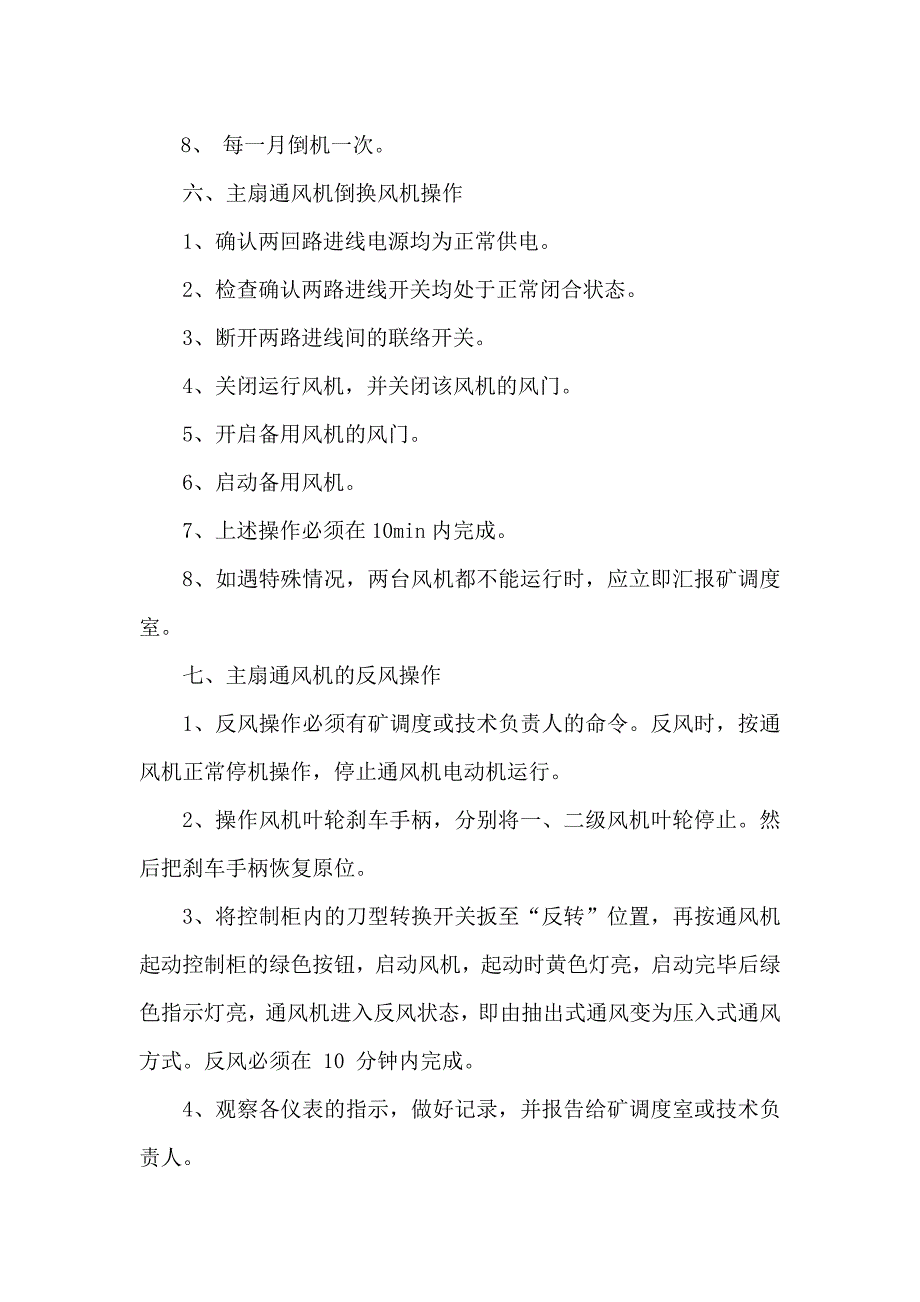 8、 每一月倒机一次。

六、主扇通风机倒换风机操作

1、确认两回路进线电源均为正常供电。

2、检查确认两路进线开关均处于正常闭合状态。

3、断开两路进线间的联络开关。

4、关闭运行风机，并关闭该风机的风门。

5、开启备用风机的风门。

6、启动备用风机。

7、上述操作必须在 10min 内完成。

8、如遇特殊情况，两台风机都不能运行时，应立即汇报矿调度室。

七、主扇通风机的反风操作

1、反风操作必须有矿调度或技术负责人的命令。反风时，按通风机正常停机操作，停止通风机电动机运行。

2、操作风机叶轮刹车手柄，分别将一、二级风机叶轮停止。然后把刹车手柄恢复原位。

3、将控制柜内的刀型转换开关扳至“反转”位置，再按通风机起动控制柜的绿色按钮，启动风机，起动时黄色灯亮，启动完毕后绿色指示灯亮，通风机进入反风状态，即由抽出式通风变为压入式通风方式。反风必须在 10 分钟内完成。

4、观察各仪表的指示，做好记录，并报告给矿调度室或技术负责人。